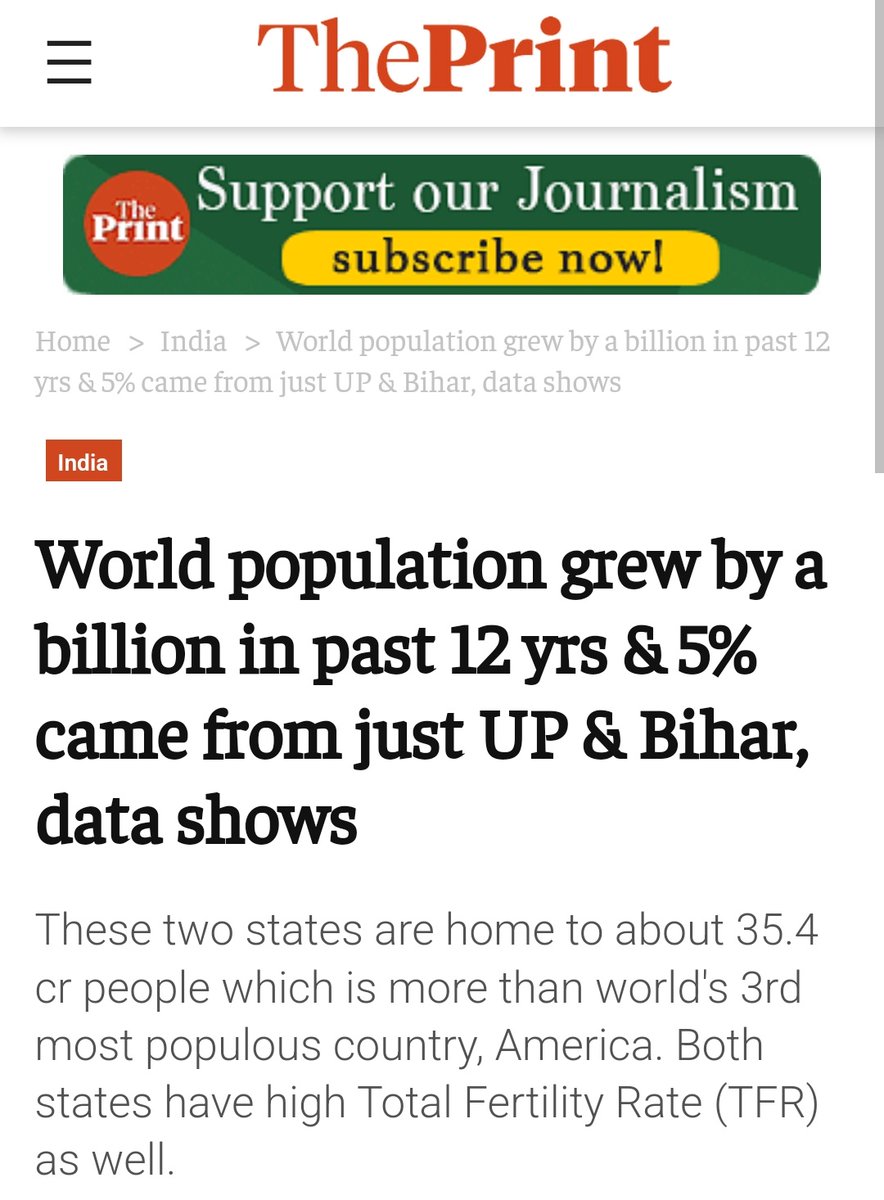 ThePrint

The Print Support our Journalism subscribe now!

Home > India > World population grew by a billion in past 12 yrs & 5% came from just UP & Bihar, data shows

India

World population grew by a billion in past 12 yrs & 5% came from just UP & Bihar, data shows

These two states are home to about 35.4 cr people which is more than world's 3rd most populous country, America. Both states have high Total Fertility Rate (TFR) as well.